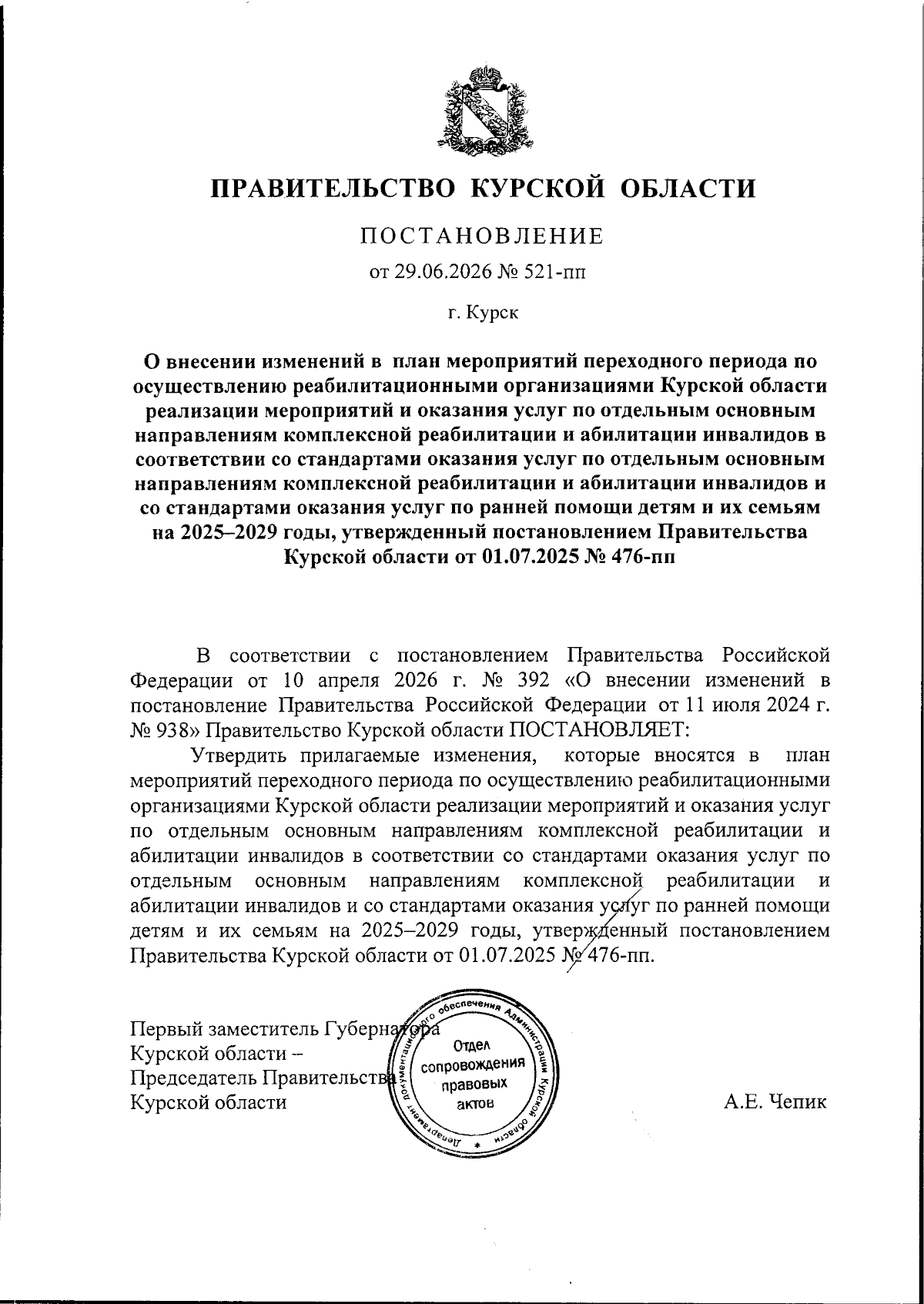 ПРАВИТЕЛЬСТВО КУРСКОЙ ОБЛАСТИ

ПОСТАНОВЛЕНИЕ

от 29.06.2026 № 521-пп

г. Курск

О внесении изменений в план мероприятий переходного периода по осуществлению реабилитационными организациями Курской области реализации мероприятий и оказания услуг по отдельным основным направлениям комплексной реабилитации и абилитации инвалидов в соответствии со стандартами оказания услуг по отдельным основным направлениям комплексной реабилитации и абилитации инвалидов и со стандартами оказания услуг по ранней помощи детям и их семьям на 2025–2029 годы, утвержденный постановлением Правительства Курской области от 01.07.2025 № 476-пп

В соответствии с постановлением Правительства Российской Федерации от 10 апреля 2026 г. № 392 «О внесении изменений в постановление Правительства Российской Федерации от 11 июля 2024 г. № 938» Правительство Курской области ПОСТАНОВЛЯЕТ:

Утвердить прилагаемые изменения, которые вносятся в план мероприятий переходного периода по осуществлению реабилитационными организациями Курской области реализации мероприятий и оказания услуг по отдельным основным направлениям комплексной реабилитации и абилитации инвалидов в соответствии со стандартами оказания услуг по отдельным основным направлениям комплексной реабилитации и абилитации инвалидов и со стандартами оказания услуг по ранней помощи детям и их семьям на 2025–2029 годы, утвержденный постановлением Правительства Курской области от 01.07.2025 № 476-пп.

Первый заместитель Губернатора
Курской области –
Председатель Правительства
Курской области

Департамент документационного обеспечения Администрации Курской области
Отдел сопровождения правовых актов

А.Е. Чепик